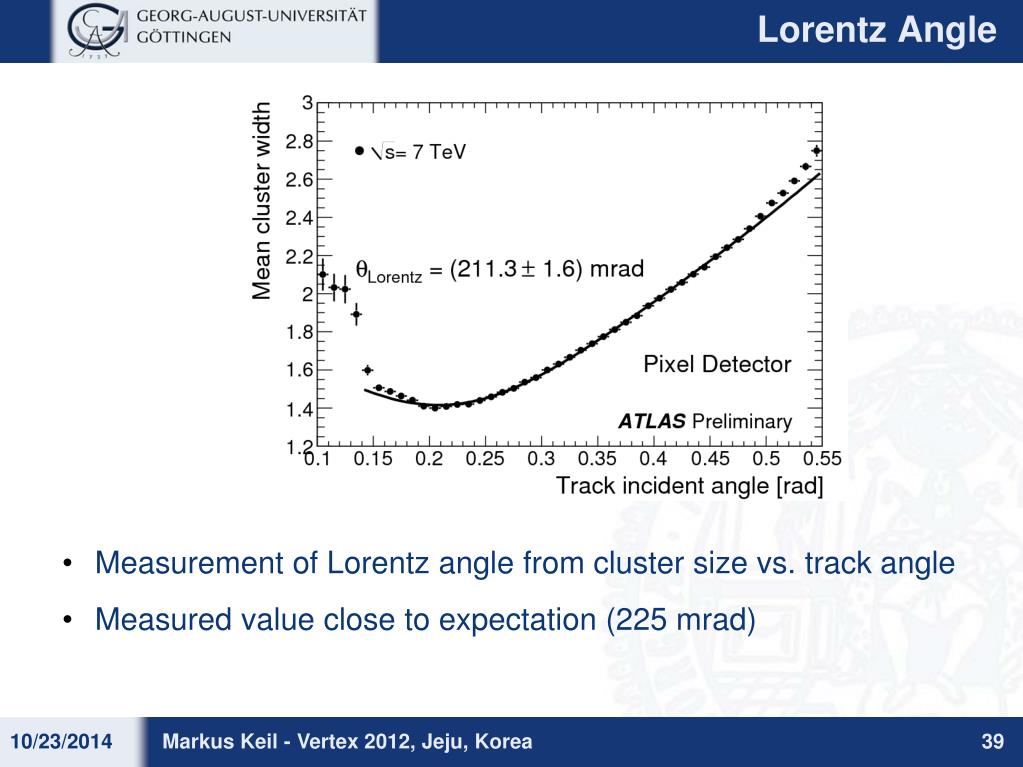 GEORG-AUGUST-UNIVERSITÄT GÖTTINGEN

Lorentz Angle

Mean cluster width

3
2.8
2.6
2.4
2.2
2
1.8
1.6
1.4
1.2

$\sqrt{s}$= 7 TeV

$\theta_{Lorentz}$ = (211.3 $\pm$ 1.6) mrad

Pixel Detector

ATLAS Preliminary

0.1 0.15 0.2 0.25 0.3 0.35 0.4 0.45 0.5 0.55

Track incident angle [rad]

• Measurement of Lorentz angle from cluster size vs. track angle

• Measured value close to expectation (225 mrad)

10/23/2014

Markus Keil - Vertex 2012, Jeju, Korea

39